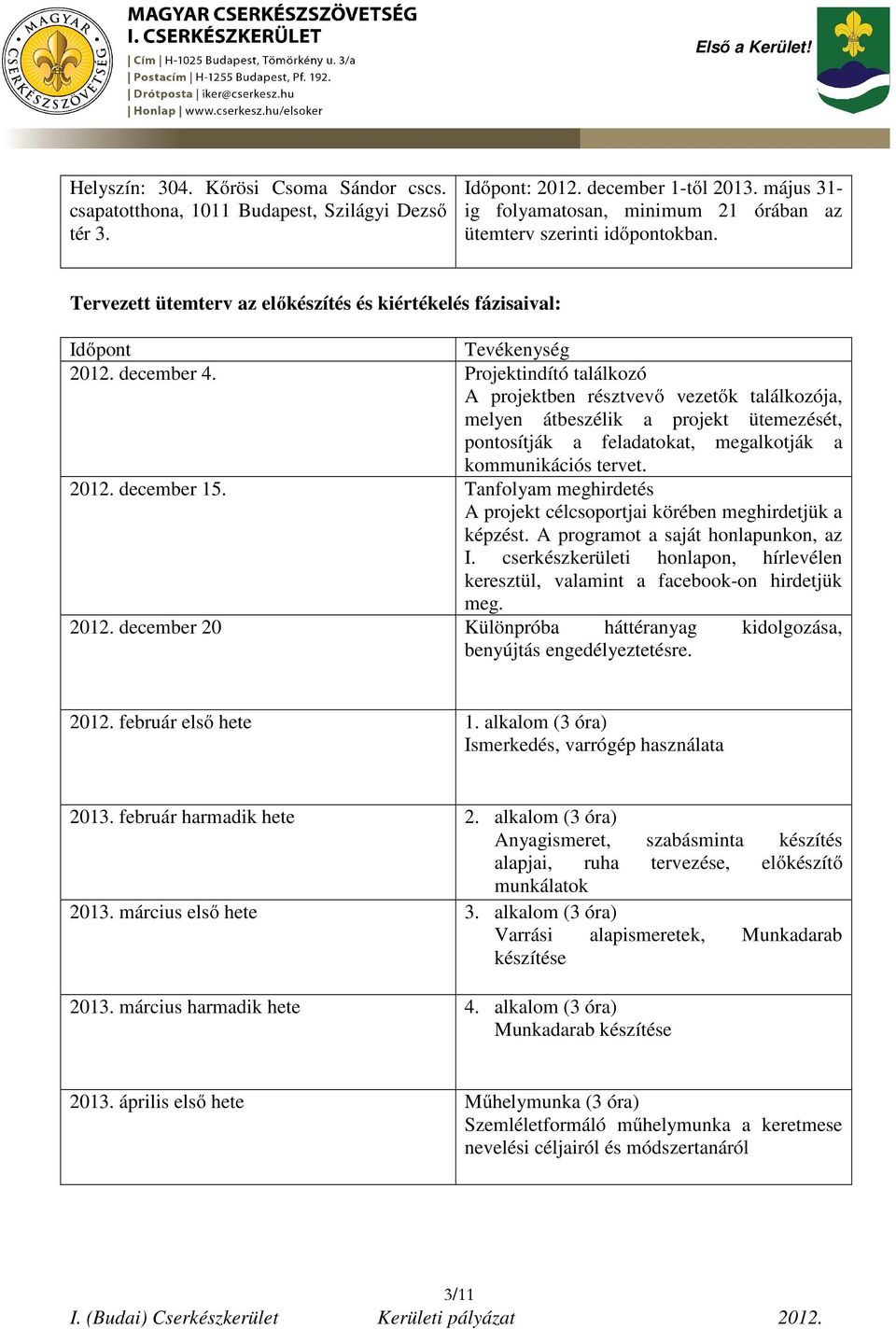 MAGYAR CSERKÉSZSZÖVETSÉG
MAGYAR CSERKÉSZSZÖVETSÉG
I. CSERKÉSZKERÜLET
| Cím | H-1025 Budapest, Tömörkény u. 3/a
| Postacím | H-1255 Budapest, Pf. 192.
| Drótposta | iker@cserkesz.hu
| Honlap | www.cserkesz.hu/elsoker

Első a Kerület!

| Helyszín: 304. Kőrösi Csoma Sándor cscs. csapatotthona, 1011 Budapest, Szilágyi Dezső tér 3. | Időpont: 2012. december 1-től 2013. május 31-ig folyamatosan, minimum 21 órában az ütemterv szerinti időpontokban. |
|---|---|

Tervezett ütemterv az előkészítés és kiértékelés fázisaival:

| Időpont | Tevékenység |
|---|---|
| 2012. december 4. | Projektindító találkozó A projektben résztvevő vezetők találkozója, melyen átbeszélik a projekt ütemezését, pontosítják a feladatokat, megalkotják a kommunikációs tervet. |
| 2012. december 15. | Tanfolyam meghirdetés A projekt célcsoportjai körében meghirdetjük a képzést. A programot a saját honlapunkon, az I. cserkészkerületi honlapon, hírlevélen keresztül, valamint a facebook-on hirdetjük meg. |
| 2012. december 20 | Különpróba háttéranyag kidolgozása, benyújtás engedélyeztetésre. |
| 2012. február első hete | 1. alkalom (3 óra) Ismerkedés, varrógép használata |
| 2013. február harmadik hete | 2. alkalom (3 óra) Anyagismeret, szabásminta készítés alapjai, ruha tervezése, előkészítő munkálatok |
| 2013. március első hete | 3. alkalom (3 óra) Varrási alapismeretek, Munkadarab készítése |
| 2013. március harmadik hete | 4. alkalom (3 óra) Munkadarab készítése |
| 2013. április első hete | Műhelymunka (3 óra) Szemléletformáló műhelymunka a keretmese nevelési céljairól és módszertanáról |

3/11
I. (Budai) Cserkészkerület Kerületi pályázat 2012.